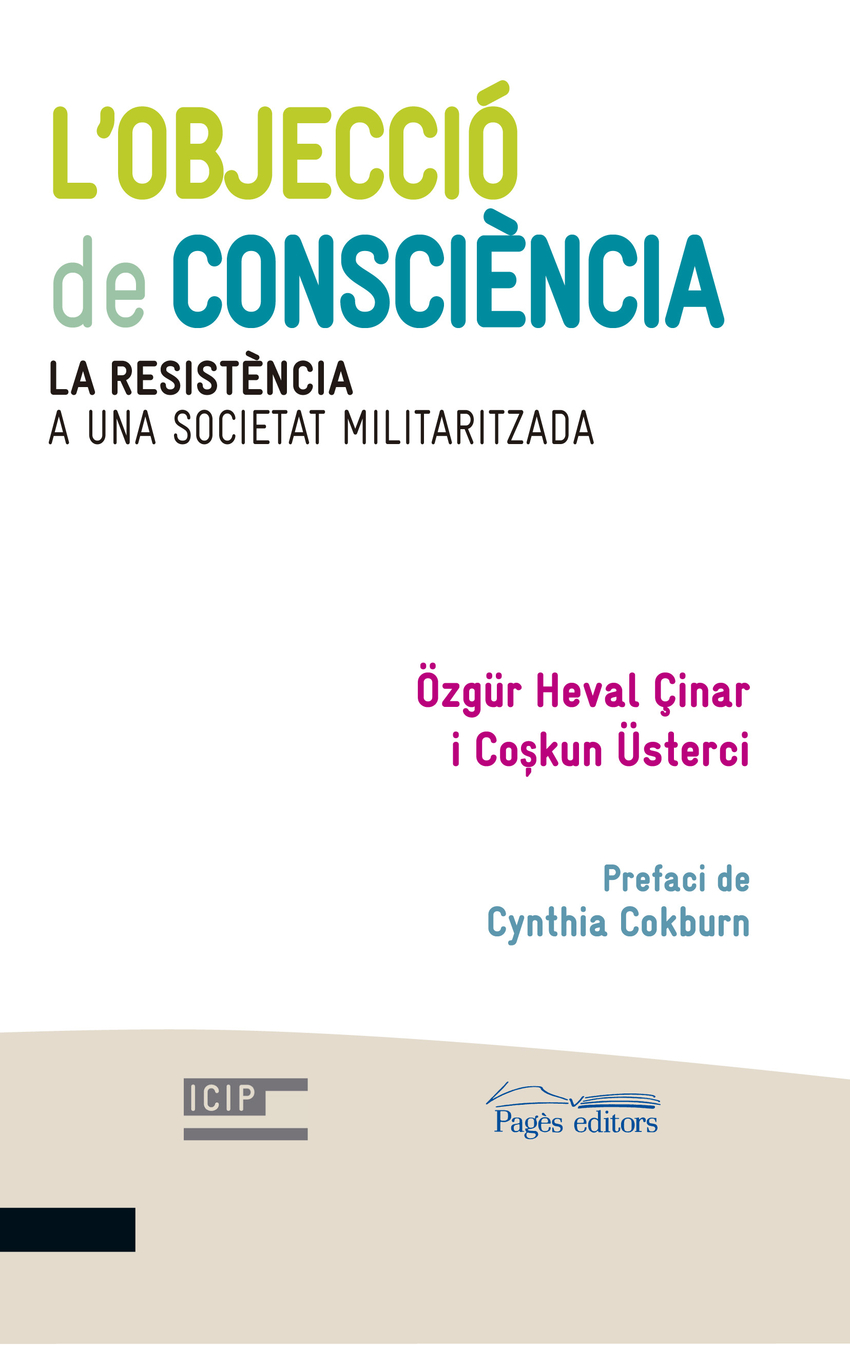 L'OBJECCIÓ
de CONSCIÈNCIA

LA RESISTÈNCIA
A UNA SOCIETAT MILITARITZADA

Özgür Heval Çinar
i Coşkun Üsterci

Prefaci de
Cynthia Cokburn

ICIP

Pagès editors